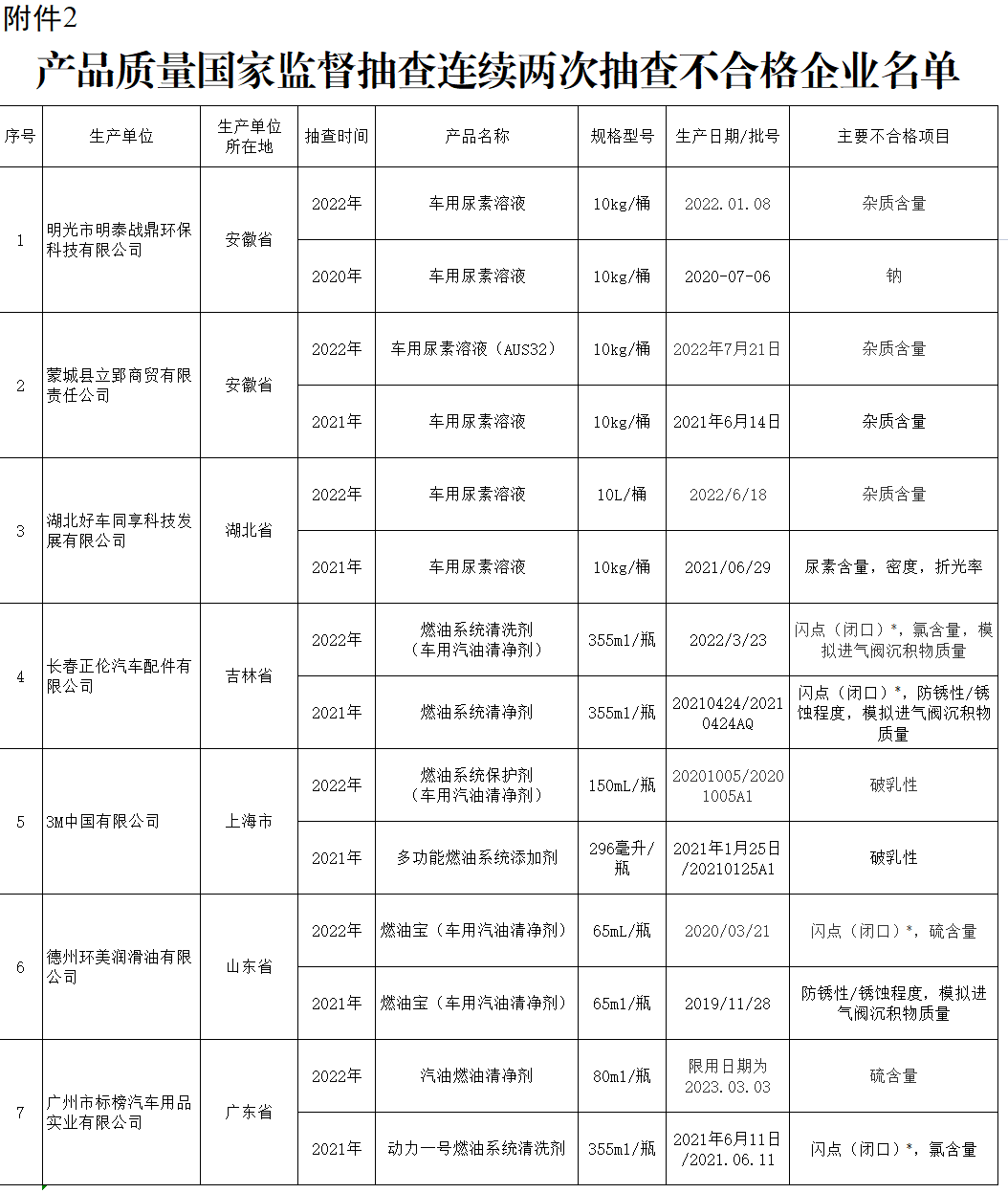 附件2

产品质量国家监督抽查连续两次抽查不合格企业名单

| 序号 | 生产单位 | 生产单位所在地 | 抽查时间 | 产品名称 | 规格型号 | 生产日期/批号 | 主要不合格项目 |
|---|---|---|---|---|---|---|---|
| 1 | 明光市明泰战鼎环保科技有限公司 | 安徽省 | 2022年 | 车用尿素溶液 | 10kg/桶 | 2022.01.08 | 杂质含量 |
| | | | 2020年 | 车用尿素溶液 | 10kg/桶 | 2020-07-06 | 钠 |
| 2 | 蒙城县立郢商贸有限责任公司 | 安徽省 | 2022年 | 车用尿素溶液（AUS32） | 10kg/桶 | 2022年7月21日 | 杂质含量 |
| | | | 2021年 | 车用尿素溶液 | 10kg/桶 | 2021年6月14日 | 杂质含量 |
| 3 | 湖北好车同享科技发展有限公司 | 湖北省 | 2022年 | 车用尿素溶液 | 10L/桶 | 2022/6/18 | 杂质含量 |
| | | | 2021年 | 车用尿素溶液 | 10kg/桶 | 2021/06/29 | 尿素含量，密度，折光率 |
| 4 | 长春正伦汽车配件有限公司 | 吉林省 | 2022年 | 燃油系统清洗剂（车用汽油清净剂） | 355ml/瓶 | 2022/3/23 | 闪点（闭口）*，氯含量，模拟进气阀沉积物质量 |
| | | | 2021年 | 燃油系统清净剂 | 355ml/瓶 | 20210424/20210424AQ | 闪点（闭口）*，防锈性/锈蚀程度，模拟进气阀沉积物质量 |
| 5 | 3M中国有限公司 | 上海市 | 2022年 | 燃油系统保护剂（车用汽油清净剂） | 150mL/瓶 | 20201005/20201005A1 | 破乳性 |
| | | | 2021年 | 多功能燃油系统添加剂 | 296毫升/瓶 | 2021年1月25日/20210125A1 | 破乳性 |
| 6 | 德州环美润滑油有限公司 | 山东省 | 2022年 | 燃油宝（车用汽油清净剂） | 65mL/瓶 | 2020/03/21 | 闪点（闭口）*，硫含量 |
| | | | 2021年 | 燃油宝（车用汽油清净剂） | 65ml/瓶 | 2019/11/28 | 防锈性/锈蚀程度，模拟进气阀沉积物质量 |
| 7 | 广州市标榜汽车用品实业有限公司 | 广东省 | 2022年 | 汽油燃油清净剂 | 80ml/瓶 | 限用日期为2023.03.03 | 硫含量 |
| | | | 2021年 | 动力一号燃油系统清洗剂 | 355ml/瓶 | 2021年6月11日/2021.06.11 | 闪点（闭口）*，氯含量 |